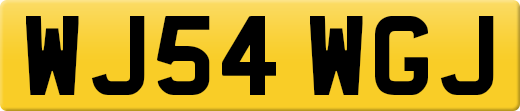 WJ54 WGJ